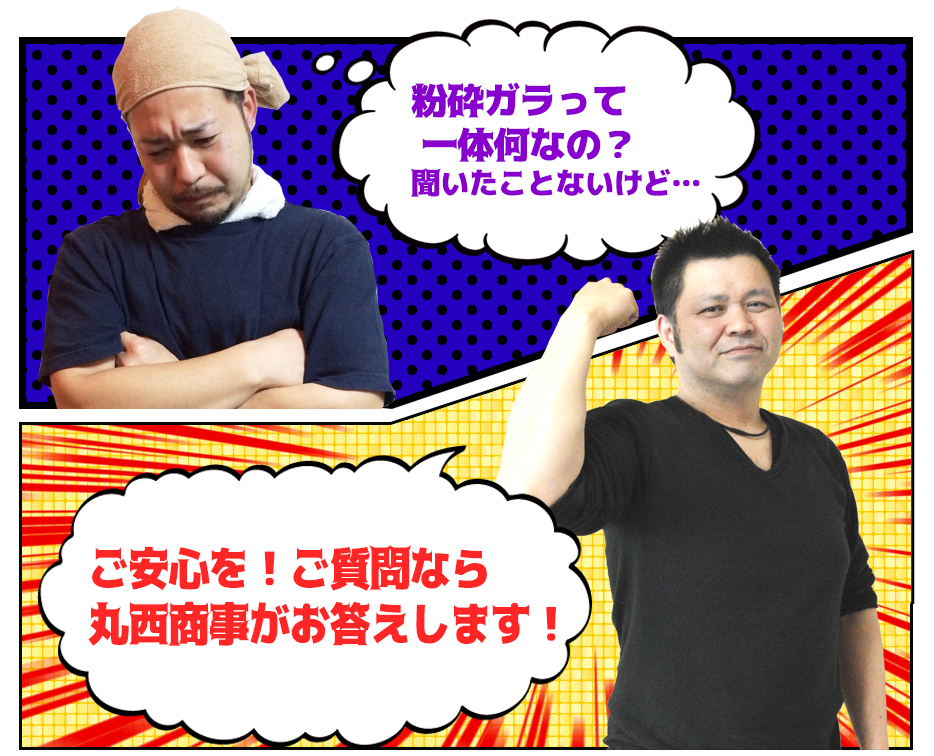 粉砕ガラって
一体何なの？
聞いたことないけど…

ご安心を！ご質問なら
丸西商事がお答えします！